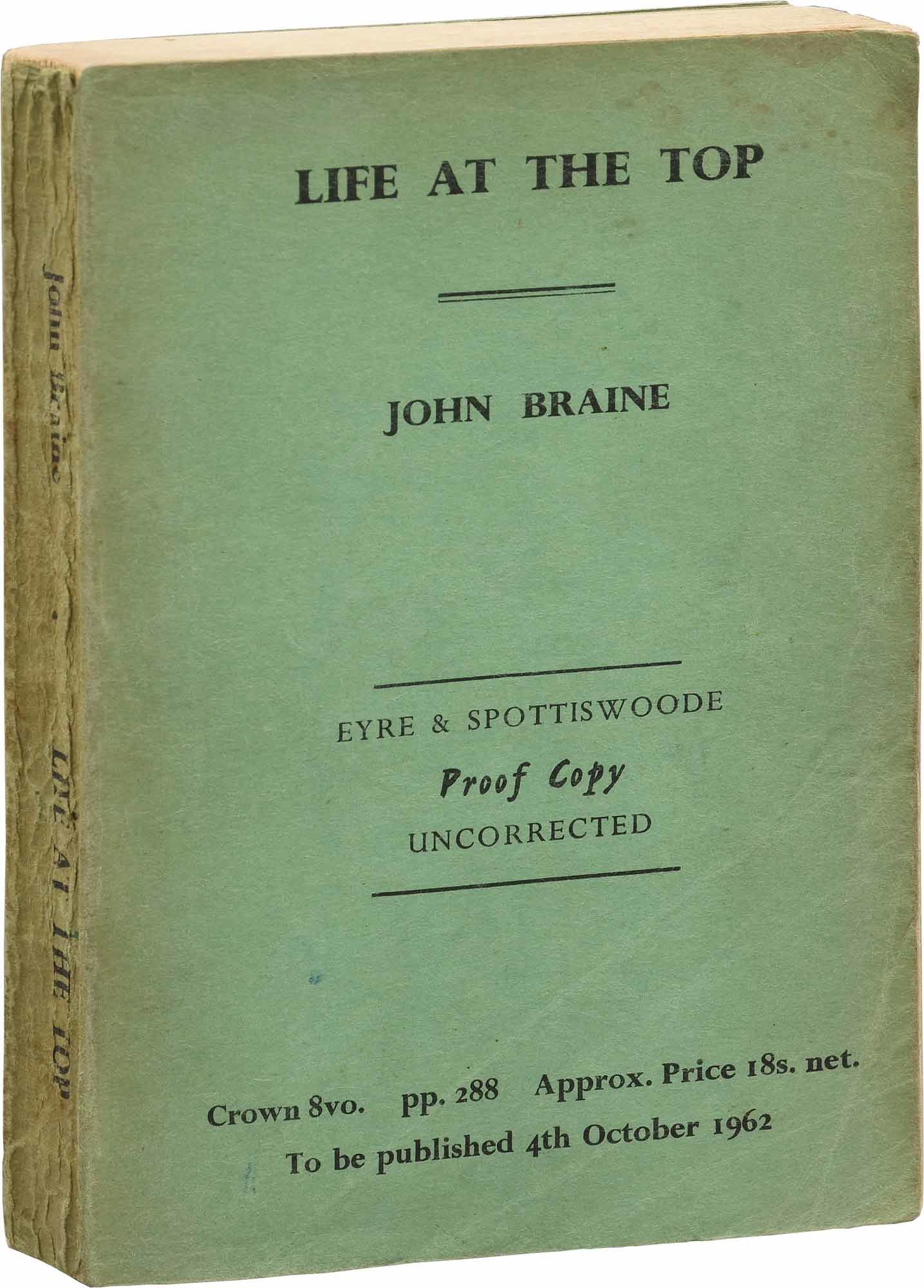 LIFE AT THE TOP

JOHN BRAINE

EYRE & SPOTTISWOODE

Proof Copy

UNCORRECTED

Crown 8vo. pp. 288 Approx. Price 18s. net.

To be published 4th October 1962

John Braine

LIFE AT THE TOP